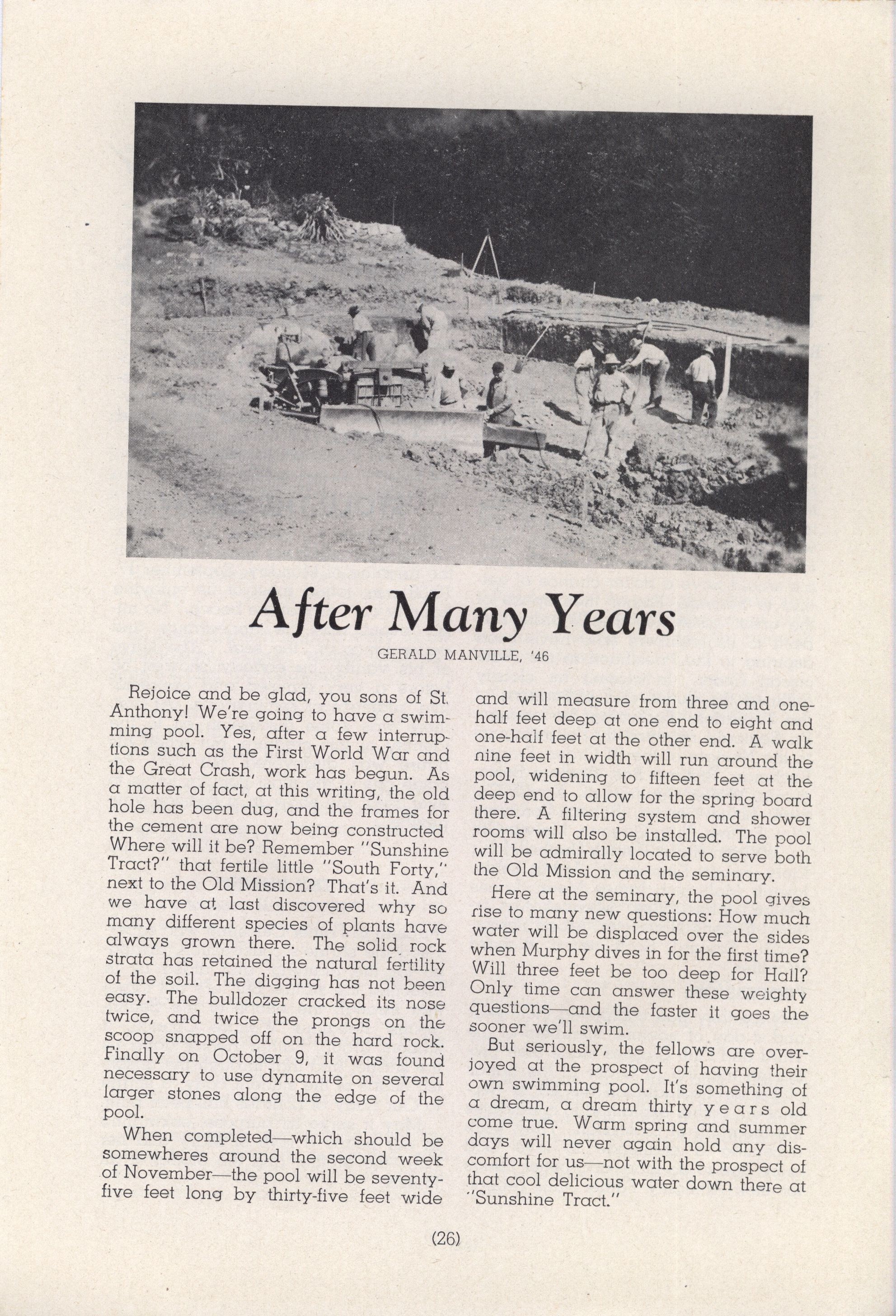 After Many Years

GERALD MANVILLE, '46

Rejoice and be glad, you sons of St. Anthony! We're going to have a swimming pool. Yes, after a few interruptions such as the First World War and the Great Crash, work has begun. As a matter of fact, at this writing, the old hole has been dug, and the frames for the cement are now being constructed Where will it be? Remember "Sunshine Tract?" that fertile little "South Forty," next to the Old Mission? That's it. And we have at last discovered why so many different species of plants have always grown there. The solid rock strata has retained the natural fertility of the soil. The digging has not been easy. The bulldozer cracked its nose twice, and twice the prongs on the scoop snapped off on the hard rock. Finally on October 9, it was found necessary to use dynamite on several larger stones along the edge of the pool.

When completed—which should be somewheres around the second week of November—the pool will be seventy-five feet long by thirty-five feet wide and will measure from three and one-half feet deep at one end to eight and one-half feet at the other end. A walk nine feet in width will run around the pool, widening to fifteen feet at the deep end to allow for the spring board there. A filtering system and shower rooms will also be installed. The pool will be admirally located to serve both the Old Mission and the seminary.

Here at the seminary, the pool gives rise to many new questions: How much water will be displaced over the sides when Murphy dives in for the first time? Will three feet be too deep for Hall? Only time can answer these weighty questions—and the faster it goes the sooner we'll swim.

But seriously, the fellows are overjoyed at the prospect of having their own swimming pool. It's something of a dream, a dream thirty years old come true. Warm spring and summer days will never again hold any discomfort for us—not with the prospect of that cool delicious water down there at "Sunshine Tract."

(26)